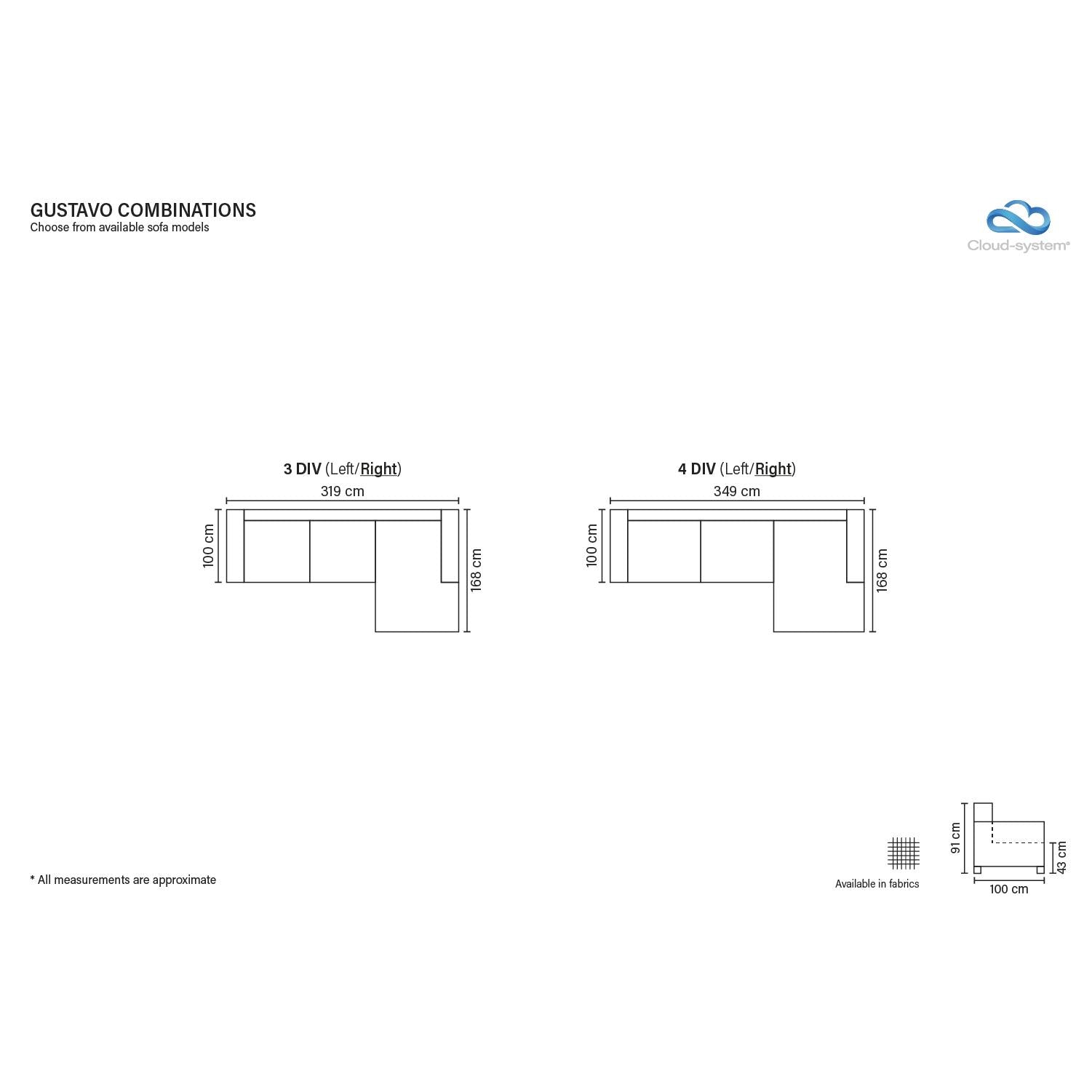 GUSTAVO COMBINATIONS
Choose from available sofa models

Cloud-system®

3 DIV (Left/Right)
319 cm
100 cm
168 cm

4 DIV (Left/Right)
349 cm
100 cm
168 cm

* All measurements are approximate

Available in fabrics

91 cm
43 cm
100 cm